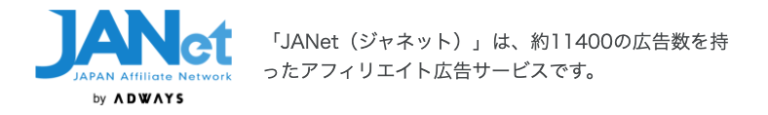 JANet
JAPAN Affiliate Network
by ADWAYS

「JANet（ジャネット）」は、約11400の広告数を持ったアフィリエイト広告サービスです。